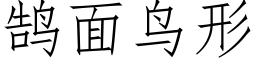 鹄面鸟形